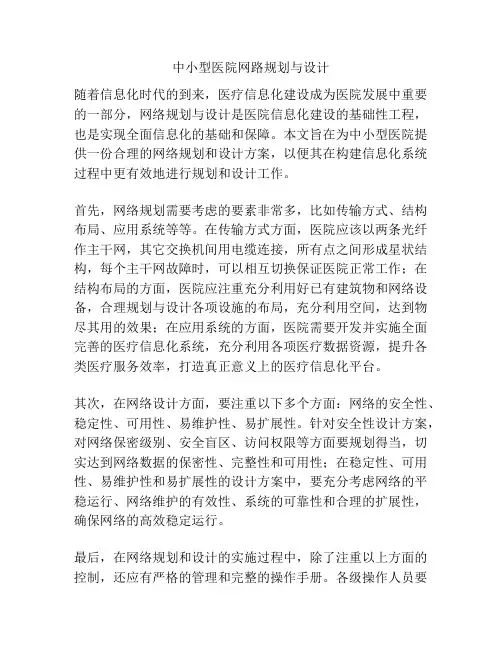 中小型医院网路规划与设计

随着信息化时代的到来，医疗信息化建设成为医院发展中重要的一部分，网络规划与设计是医院信息化建设的基础性工程，也是实现全面信息化的基础和保障。本文旨在为中小型医院提供一份合理的网络规划和设计方案，以便其在构建信息化系统过程中更有效地进行规划和设计工作。

首先，网络规划需要考虑的要素非常多，比如传输方式、结构布局、应用系统等等。在传输方式方面，医院应该以两条光纤作主干网，其它交换机间用电缆连接，所有点之间形成星状结构，每个主干网故障时，可以相互切换保证医院正常工作；在结构布局的方面，医院应注重充分利用好已有建筑物和网络设备，合理规划与设计各项设施的布局，充分利用空间，达到物尽其用的效果；在应用系统的方面，医院需要开发并实施全面完善的医疗信息化系统，充分利用各项医疗数据资源，提升各类医疗服务效率，打造真正意义上的医疗信息化平台。

其次，在网络设计方面，要注重以下多个方面：网络的安全性、稳定性、可用性、易维护性、易扩展性。针对安全性设计方案，对网络保密级别、安全盲区、访问权限等方面要规划得当，切实达到网络数据的保密性、完整性和可用性；在稳定性、可用性、易维护性和易扩展性的设计方案中，要充分考虑网络的平稳运行、网络维护的有效性、系统的可靠性和合理的扩展性，确保网络的高效稳定运行。

最后，在网络规划和设计的实施过程中，除了注重以上方面的控制，还应有严格的管理和完整的操作手册。各级操作人员要